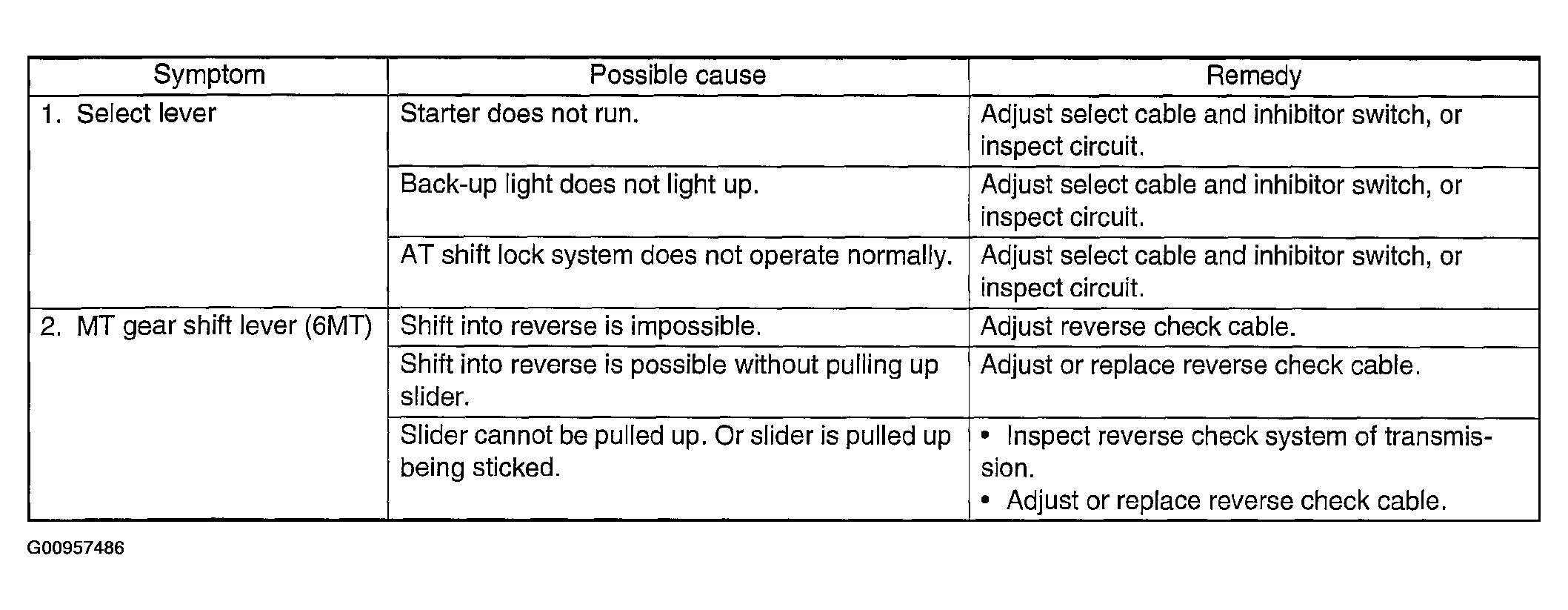 | Symptom | Possible cause | Remedy |
|---|---|---|
| 1. Select lever | Starter does not run. | Adjust select cable and inhibitor switch, or inspect circuit. |
|  | Back-up light does not light up. | Adjust select cable and inhibitor switch, or inspect circuit. |
|  | AT shift lock system does not operate normally. | Adjust select cable and inhibitor switch, or inspect circuit. |
| 2. MT gear shift lever (6MT) | Shift into reverse is impossible. | Adjust reverse check cable. |
|  | Shift into reverse is possible without pulling up slider. | Adjust or replace reverse check cable. |
|  | Slider cannot be pulled up. Or slider is pulled up being sticked. | • Inspect reverse check system of transmission. • Adjust or replace reverse check cable. |

G00957486